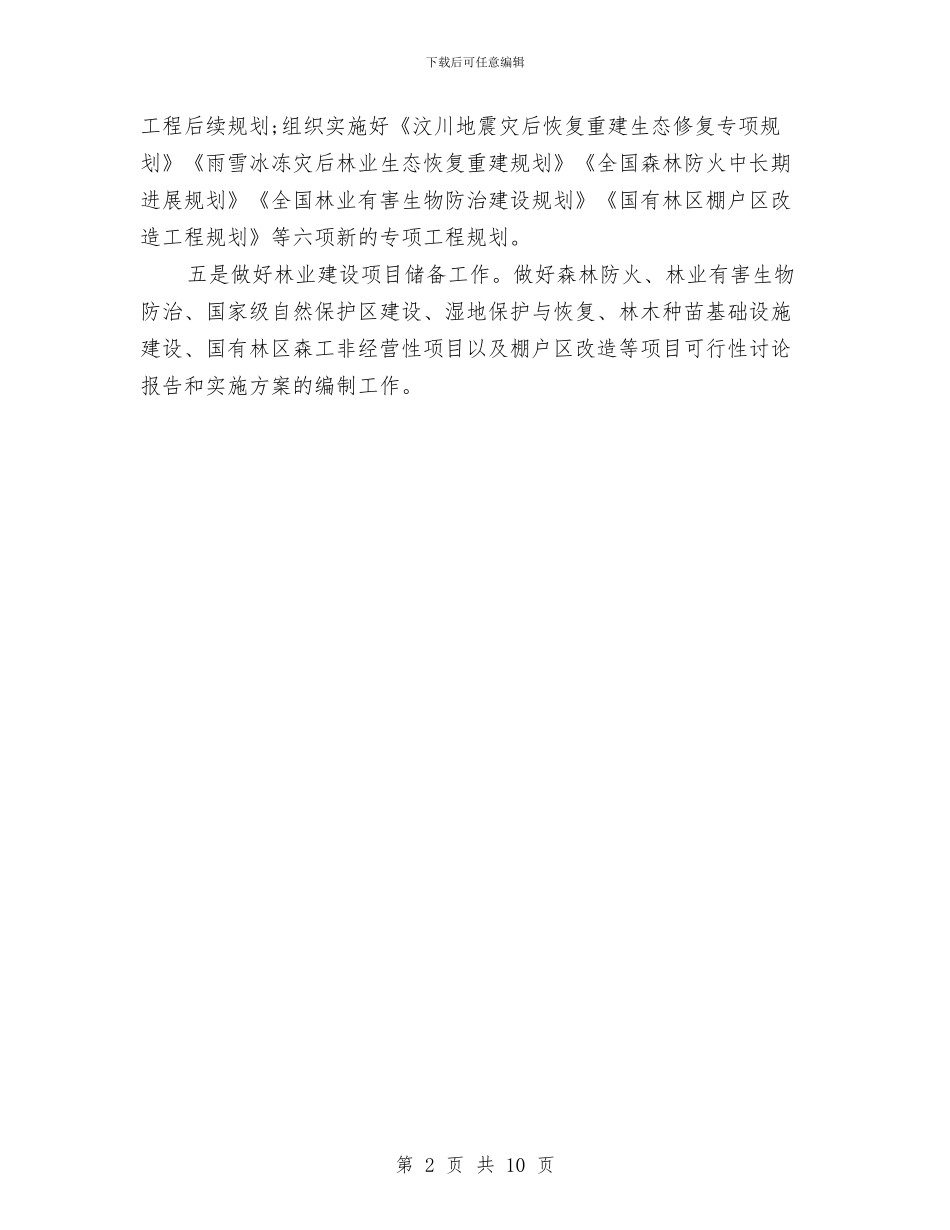 下载后可任意编辑

工程后续规划;组织实施好《汶川地震灾后恢复重建生态修复专项规划》《雨雪冰冻灾后林业生态恢复重建规划》《全国森林防火中长期进展规划》《全国林业有害生物防治建设规划》《国有林区棚户区改造工程规划》等六项新的专项工程规划。

五是做好林业建设项目储备工作。做好森林防火、林业有害生物防治、国家级自然保护区建设、湿地保护与恢复、林木种苗基础设施建设、国有林区森工非经营性项目以及棚户区改造等项目可行性讨论报告和实施方案的编制工作。

第 2 页 共 10 页